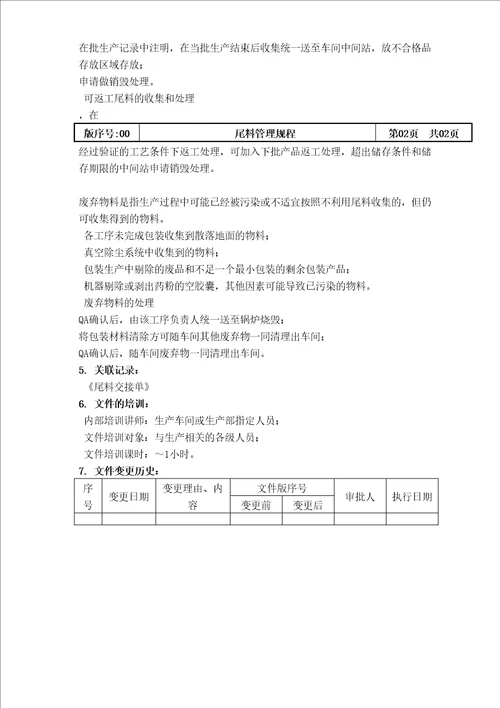 在批生产记录中注明，在当批生产结束后收集统一送至车间中间站，放不合格品存放区域存放；
申请做销毁处理。
可返工尾料的收集和处理
，在

| 版序号:00 | 尾料管理规程 | 第02页　共02页 |
|---|---|---|

经过验证的工艺条件下返工处理，可加入下批产品返工处理，超出储存条件和储存期限的中间站申请销毁处理。

废弃物料是指生产过程中可能已经被污染或不适宜按照不利用尾料收集的，但仍可收集得到的物料。
各工序未完成包装收集到散落地面的物料；
真空除尘系统中收集到的物料；
包装生产中剔除的废品和不足一个最小包装的剩余包装产品；
机器剔除或剥出药粉的空胶囊，其他因素可能导致已污染的物料。
废弃物料的处理
QA确认后，由该工序负责人统一送至锅炉烧毁；
将包装材料清除方可随车间其他废弃物一同清理出车间；
QA确认后，随车间废弃物一同清理出车间。
5. 关联记录：
《尾料交接单》
6. 文件的培训：
内部培训讲师：生产车间或生产部指定人员；
文件培训对象：与生产相关的各级人员；
文件培训课时：～1小时。
7. 文件变更历史：

| 序号 | 变更日期 | 变更理由、内容 | 文件版序号 变更前 | 文件版序号 变更后 | 审批人 | 执行日期 |
|---|---|---|---|---|---|---|
| | | | | | | |